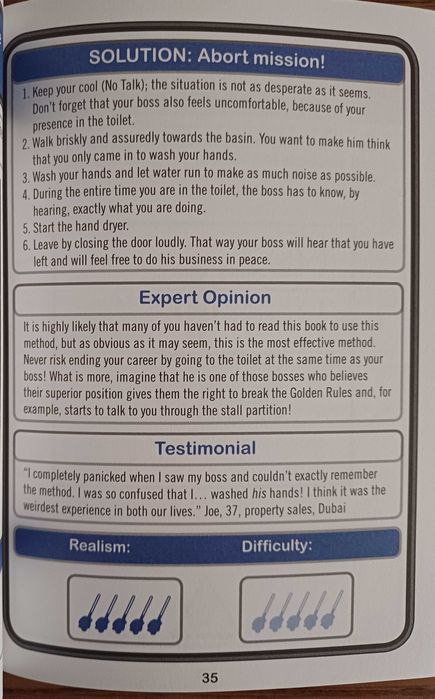 SOLUTION: Abort mission!

1. Keep your cool (No Talk); the situation is not as desperate as it seems. Don't forget that your boss also feels uncomfortable, because of your presence in the toilet.
2. Walk briskly and assuredly towards the basin. You want to make him think that you only came in to wash your hands.
3. Wash your hands and let water run to make as much noise as possible.
4. During the entire time you are in the toilet, the boss has to know, by hearing, exactly what you are doing.
5. Start the hand dryer.
6. Leave by closing the door loudly. That way your boss will hear that you have left and will feel free to do his business in peace.

Expert Opinion

It is highly likely that many of you haven't had to read this book to use this method, but as obvious as it may seem, this is the most effective method. Never risk ending your career by going to the toilet at the same time as your boss! What is more, imagine that he is one of those bosses who believes their superior position gives them the right to break the Golden Rules and, for example, starts to talk to you through the stall partition!

Testimonial

"I completely panicked when I saw my boss and couldn't exactly remember the method. I was so confused that I... washed his hands! I think it was the weirdest experience in both our lives." Joe, 37, property sales, Dubai

Realism: Difficulty:

35